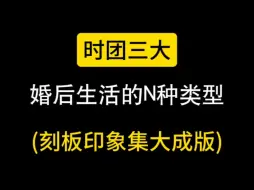 时团三大

婚后生活的N种类型

(刻板印象集大成版)